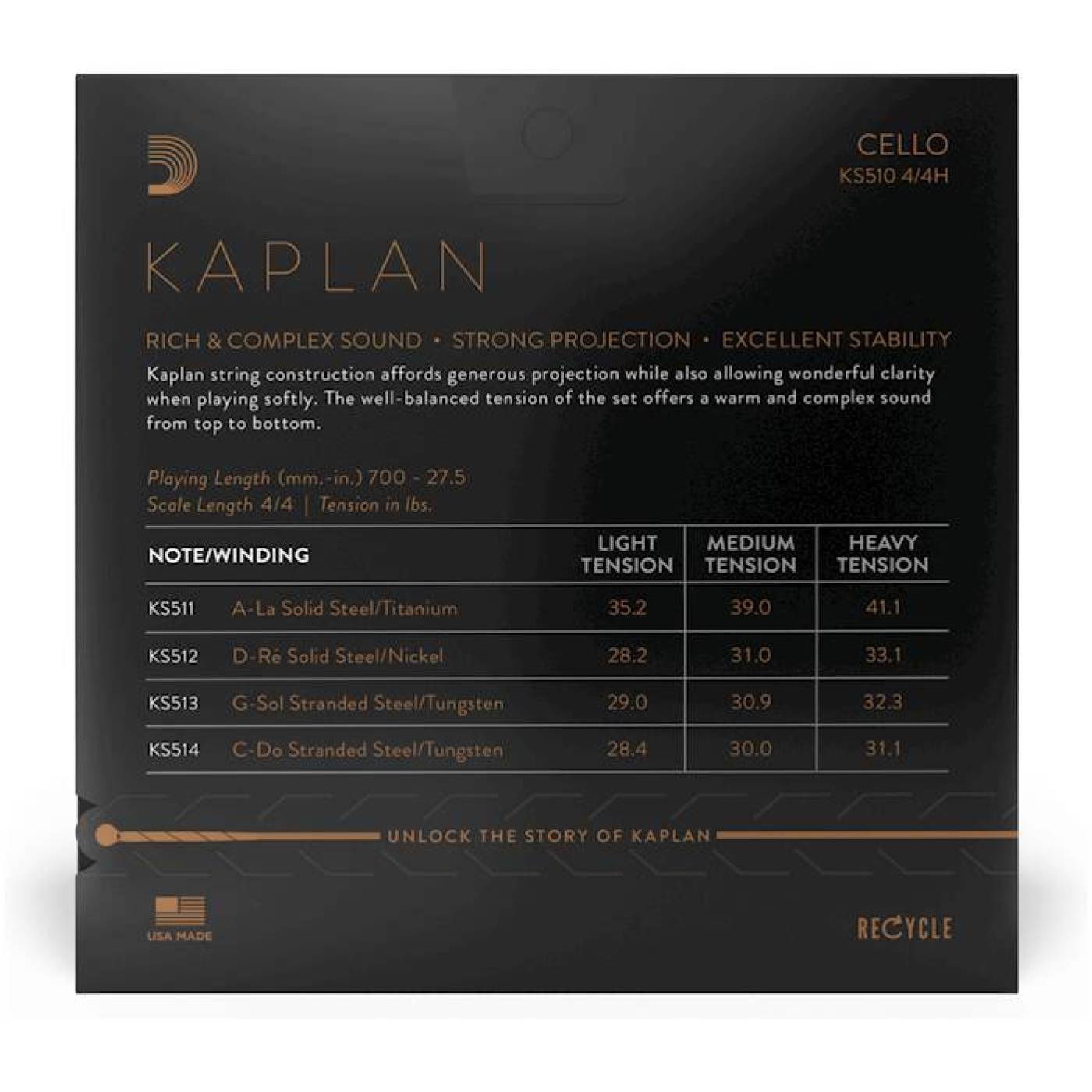 CELLO
KS510 4/4H

KAPLAN

RICH & COMPLEX SOUND • STRONG PROJECTION • EXCELLENT STABILITY

Kaplan string construction affords generous projection while also allowing wonderful clarity when playing softly. The well-balanced tension of the set offers a warm and complex sound from top to bottom.

Playing Length (mm.-in.) 700 - 27.5
Scale Length 4/4 | Tension in lbs.

| NOTE/WINDING | | LIGHT TENSION | MEDIUM TENSION | HEAVY TENSION |
|---|---|---|---|---|
| KS511 | A-La Solid Steel/Titanium | 35.2 | 39.0 | 41.1 |
| KS512 | D-Ré Solid Steel/Nickel | 28.2 | 31.0 | 33.1 |
| KS513 | G-Sol Stranded Steel/Tungsten | 29.0 | 30.9 | 32.3 |
| KS514 | C-Do Stranded Steel/Tungsten | 28.4 | 30.0 | 31.1 |

UNLOCK THE STORY OF KAPLAN

USA MADE

RECYCLE